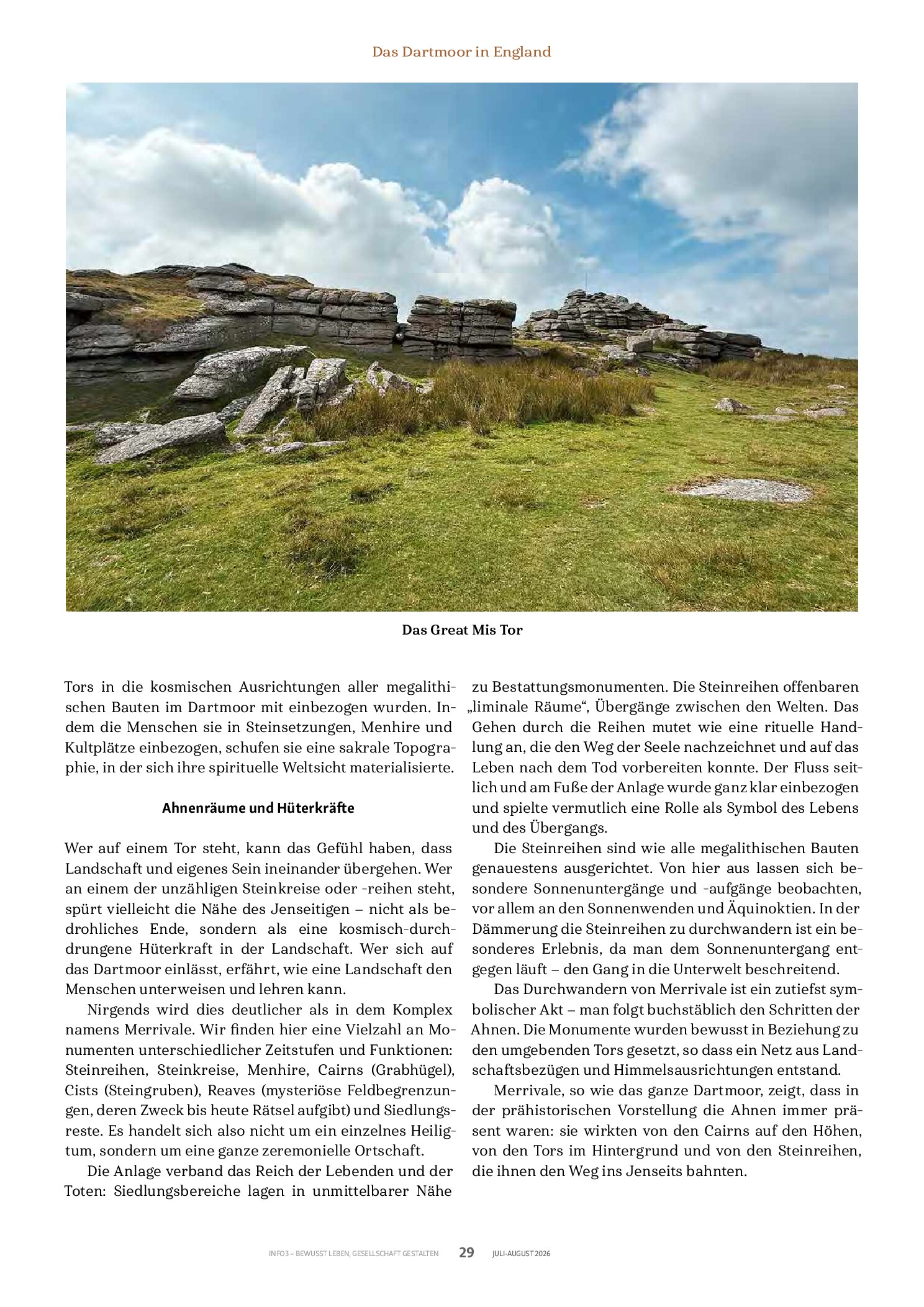 Das Dartmoor in England

Das Great Mis Tor

Tors in die kosmischen Ausrichtungen aller megalithischen Bauten im Dartmoor mit einbezogen wurden. Indem die Menschen sie in Steinsetzungen, Menhire und Kultplätze einbezogen, schufen sie eine sakrale Topographie, in der sich ihre spirituelle Weltsicht materialisierte.

Ahnenräume und Hüterkräfte

Wer auf einem Tor steht, kann das Gefühl haben, dass Landschaft und eigenes Sein ineinander übergehen. Wer an einem der unzähligen Steinkreise oder -reihen steht, spürt vielleicht die Nähe des Jenseitigen – nicht als bedrohliches Ende, sondern als eine kosmisch-durchdrungene Hüterkraft in der Landschaft. Wer sich auf das Dartmoor einlässt, erfährt, wie eine Landschaft den Menschen unterweisen und lehren kann.

Nirgends wird dies deutlicher als in dem Komplex namens Merrivale. Wir finden hier eine Vielzahl an Monumenten unterschiedlicher Zeitstufen und Funktionen: Steinreihen, Steinkreise, Menhire, Cairns (Grabhügel), Cists (Steingruben), Reaves (mysteriöse Feldbegrenzungen, deren Zweck bis heute Rätsel aufgibt) und Siedlungsreste. Es handelt sich also nicht um ein einzelnes Heiligtum, sondern um eine ganze zeremonielle Ortschaft.

Die Anlage verband das Reich der Lebenden und der Toten: Siedlungsbereiche lagen in unmittelbarer Nähe zu Bestattungsmonumenten. Die Steinreihen offenbaren „liminale Räume“, Übergänge zwischen den Welten. Das Gehen durch die Reihen mutet wie eine rituelle Handlung an, die den Weg der Seele nachzeichnet und auf das Leben nach dem Tod vorbereiten konnte. Der Fluss seitlich und am Fuße der Anlage wurde ganz klar einbezogen und spielte vermutlich eine Rolle als Symbol des Lebens und des Übergangs.

Die Steinreihen sind wie alle megalithischen Bauten genauestens ausgerichtet. Von hier aus lassen sich besondere Sonnenuntergänge und -aufgänge beobachten, vor allem an den Sonnenwenden und Äquinoktien. In der Dämmerung die Steinreihen zu durchwandern ist ein besonderes Erlebnis, da man dem Sonnenuntergang entgegen läuft – den Gang in die Unterwelt beschreitend.

Das Durchwandern von Merrivale ist ein zutiefst symbolischer Akt – man folgt buchstäblich den Schritten der Ahnen. Die Monumente wurden bewusst in Beziehung zu den umgebenden Tors gesetzt, so dass ein Netz aus Landschaftsbezügen und Himmelsausrichtungen entstand.

Merrivale, so wie das ganze Dartmoor, zeigt, dass in der prähistorischen Vorstellung die Ahnen immer präsent waren: sie wirkten von den Cairns auf den Höhen, von den Tors im Hintergrund und von den Steinreihen, die ihnen den Weg ins Jenseits bahnten.

INFO3 – BEWUSST LEBEN, GESELLSCHAFT GESTALTEN 29 JULI-AUGUST 2026